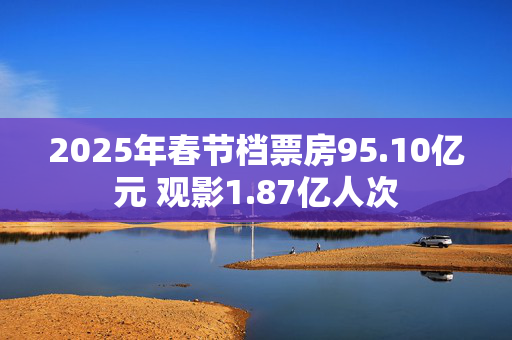 2025年春节档票房95.10亿元 观影1.87亿人次